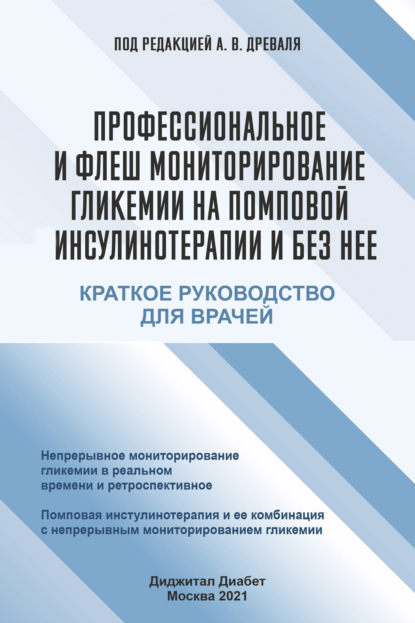 ПОД РЕДАКЦИЕЙ А. В. ДРЕВАЛЯ

ПРОФЕССИОНАЛЬНОЕ И ФЛЕШ МОНИТОРИРОВАНИЕ ГЛИКЕМИИ НА ПОМПОВОЙ ИНСУЛИНОТЕРАПИИ И БЕЗ НЕЕ

КРАТКОЕ РУКОВОДСТВО ДЛЯ ВРАЧЕЙ

Непрерывное мониторирование гликемии в реальном времени и ретроспективное

Помповая инстулинотерапия и ее комбинация с непрерывным мониторированием гликемии

Диджитал Диабет
Москва 2021